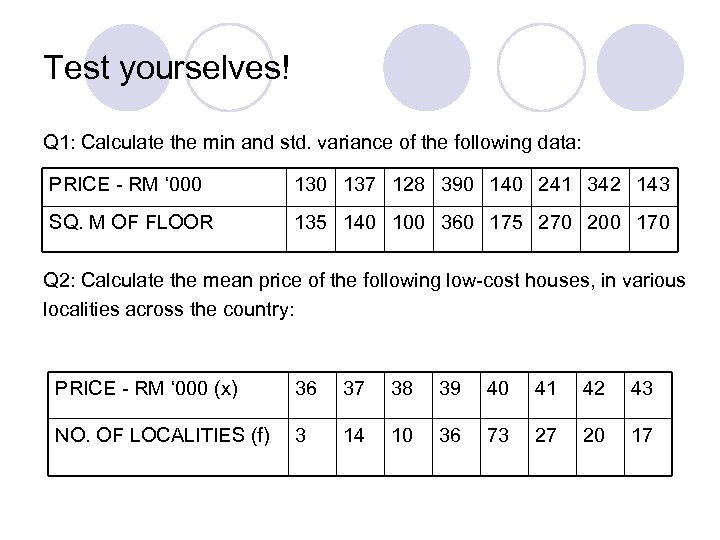 Test yourselves!

Q1: Calculate the min and std. variance of the following data:

| PRICE - RM '000 | 130 | 137 | 128 | 390 | 140 | 241 | 342 | 143 |
|---|---|---|---|---|---|---|---|---|
| SQ. M OF FLOOR | 135 | 140 | 100 | 360 | 175 | 270 | 200 | 170 |

Q2: Calculate the mean price of the following low-cost houses, in various localities across the country:

| PRICE - RM '000 (x) | 36 | 37 | 38 | 39 | 40 | 41 | 42 | 43 |
|---|---|---|---|---|---|---|---|---|
| NO. OF LOCALITIES (f) | 3 | 14 | 10 | 36 | 73 | 27 | 20 | 17 |